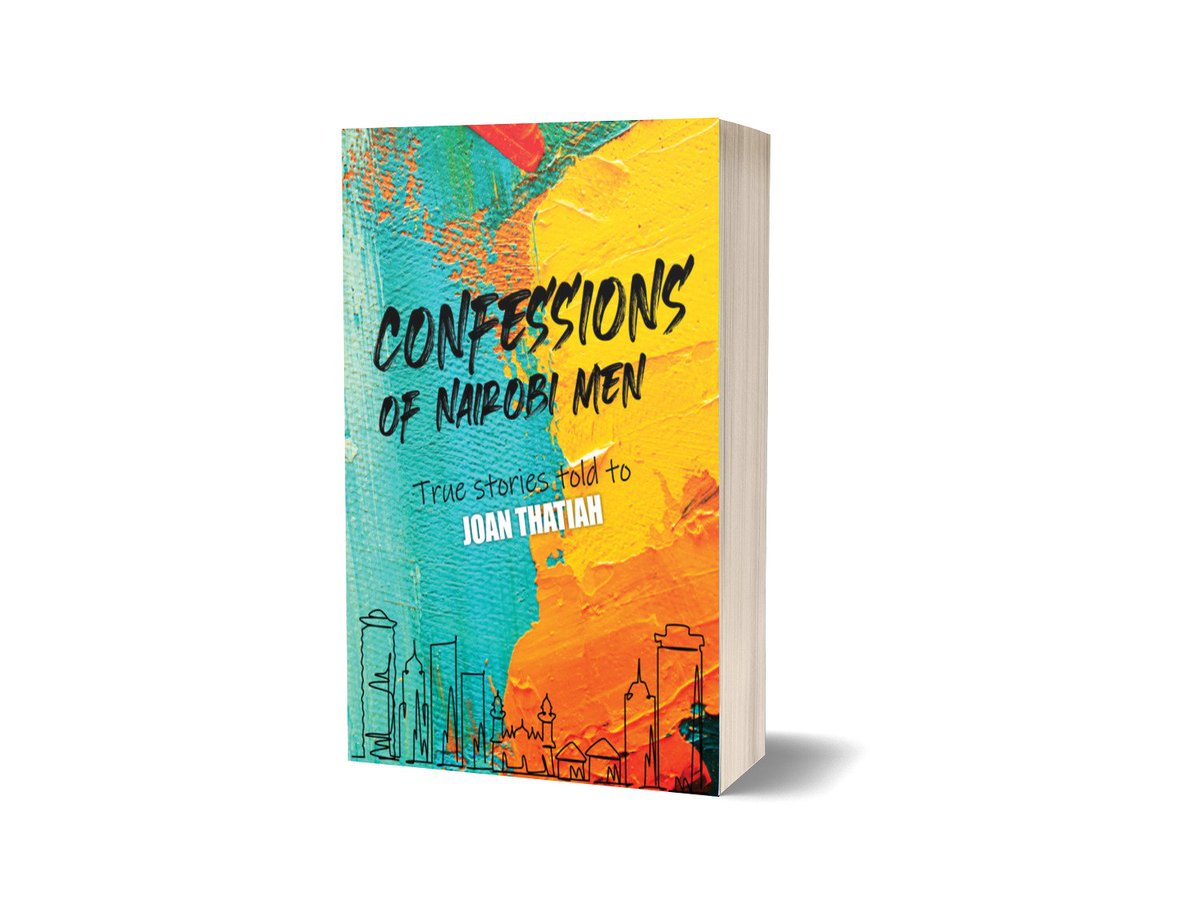 CONFESSIONS OF NAIROBI MEN

True stories told to
JOAN THATIAH